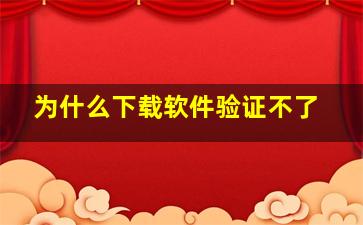 为什么下载软件验证不了